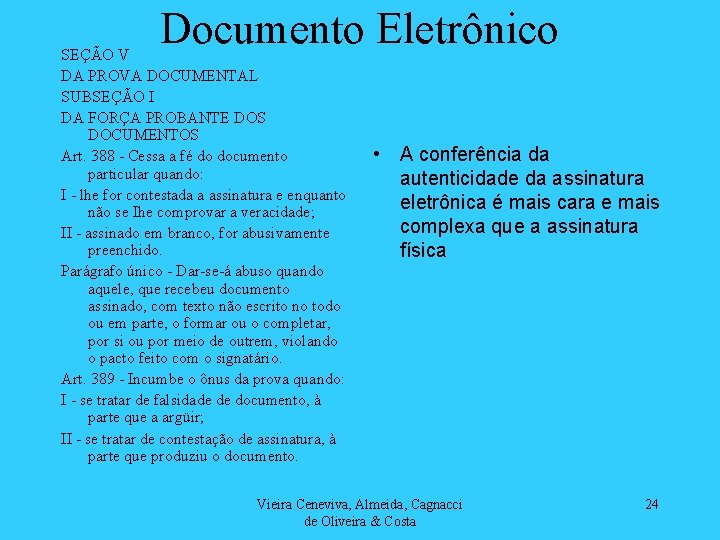 Documento Eletrônico

SEÇÃO V
DA PROVA DOCUMENTAL
SUBSEÇÃO I
DA FORÇA PROBANTE DOS DOCUMENTOS

Art. 388 - Cessa a fé do documento particular quando:

I - lhe for contestada a assinatura e enquanto não se lhe comprovar a veracidade;

II - assinado em branco, for abusivamente preenchido.

Parágrafo único - Dar-se-á abuso quando aquele, que recebeu documento assinado, com texto não escrito no todo ou em parte, o formar ou o completar, por si ou por meio de outrem, violando o pacto feito com o signatário.

Art. 389 - Incumbe o ônus da prova quando:

I - se tratar de falsidade de documento, à parte que a argüir;

II - se tratar de contestação de assinatura, à parte que produziu o documento.

• A conferência da autenticidade da assinatura eletrônica é mais cara e mais complexa que a assinatura física

Vieira Ceneviva, Almeida, Cagnacci de Oliveira & Costa

24